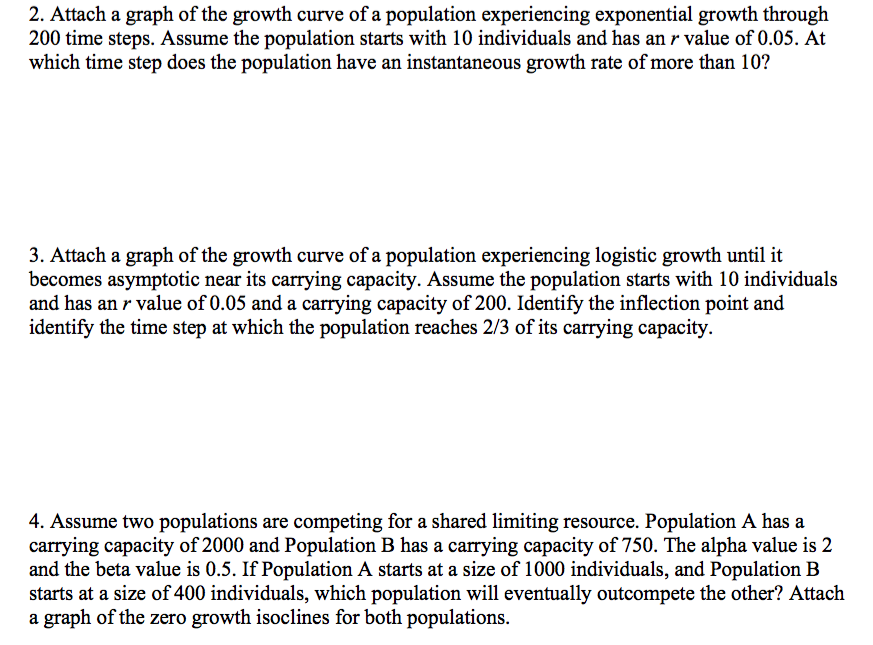 2. Attach a graph of the growth curve of a population experiencing exponential growth through 200 time steps. Assume the population starts with 10 individuals and has an $r$ value of 0.05. At which time step does the population have an instantaneous growth rate of more than 10?

3. Attach a graph of the growth curve of a population experiencing logistic growth until it becomes asymptotic near its carrying capacity. Assume the population starts with 10 individuals and has an $r$ value of 0.05 and a carrying capacity of 200. Identify the inflection point and identify the time step at which the population reaches 2/3 of its carrying capacity.

4. Assume two populations are competing for a shared limiting resource. Population A has a carrying capacity of 2000 and Population B has a carrying capacity of 750. The alpha value is 2 and the beta value is 0.5. If Population A starts at a size of 1000 individuals, and Population B starts at a size of 400 individuals, which population will eventually outcompete the other? Attach a graph of the zero growth isoclines for both populations.